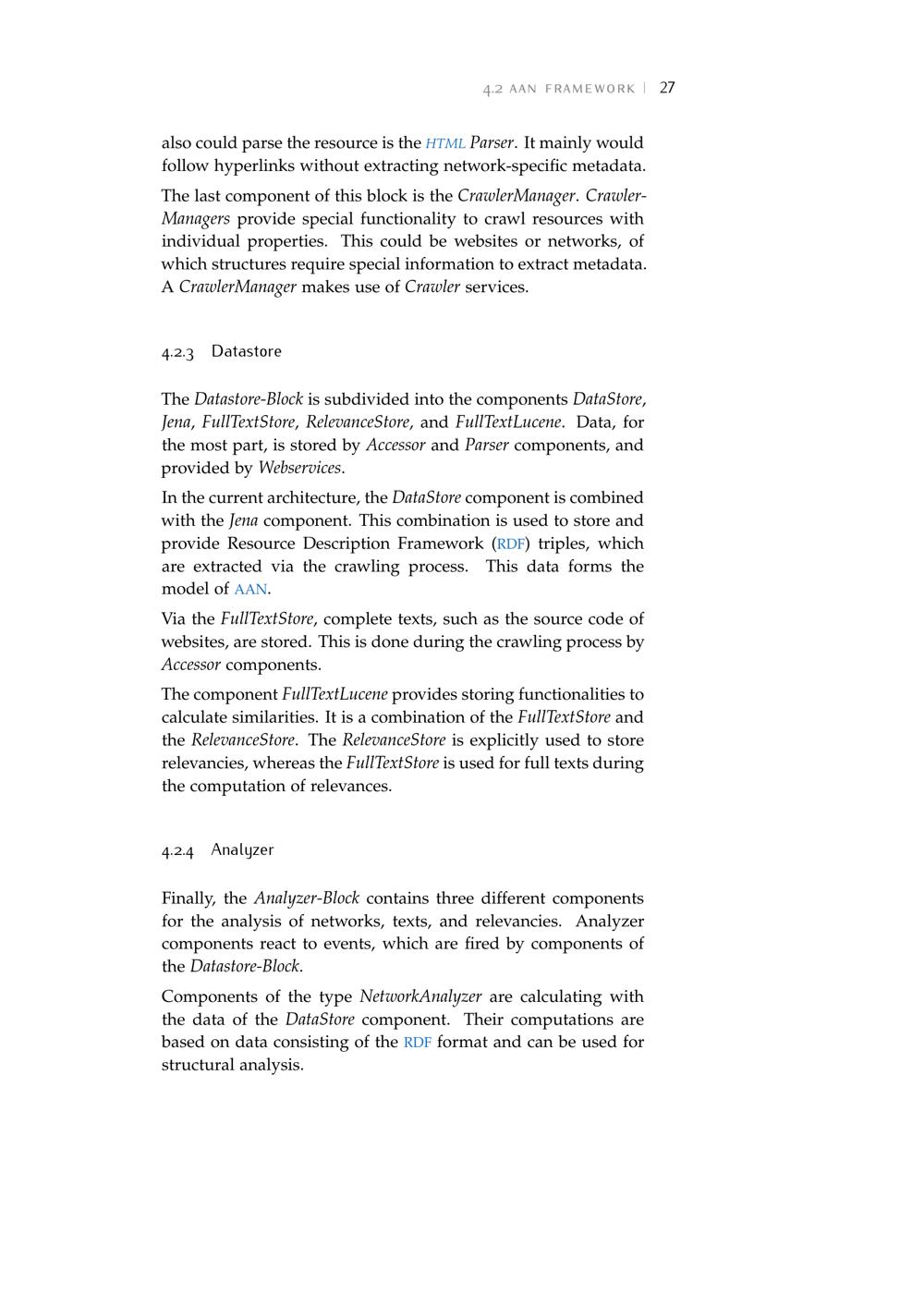 4.2 AAN FRAMEWORK | 27

also could parse the resource is the HTML Parser. It mainly would follow hyperlinks without extracting network-specific metadata.

The last component of this block is the CrawlerManager. CrawlerManagers provide special functionality to crawl resources with individual properties. This could be websites or networks, of which structures require special information to extract metadata. A CrawlerManager makes use of Crawler services.

4.2.3 Datastore

The Datastore-Block is subdivided into the components DataStore, Jena, FullTextStore, RelevanceStore, and FullTextLucene. Data, for the most part, is stored by Accessor and Parser components, and provided by Webservices.

In the current architecture, the DataStore component is combined with the Jena component. This combination is used to store and provide Resource Description Framework (RDF) triples, which are extracted via the crawling process. This data forms the model of AAN.

Via the FullTextStore, complete texts, such as the source code of websites, are stored. This is done during the crawling process by Accessor components.

The component FullTextLucene provides storing functionalities to calculate similarities. It is a combination of the FullTextStore and the RelevanceStore. The RelevanceStore is explicitly used to store relevancies, whereas the FullTextStore is used for full texts during the computation of relevances.

4.2.4 Analyzer

Finally, the Analyzer-Block contains three different components for the analysis of networks, texts, and relevancies. Analyzer components react to events, which are fired by components of the Datastore-Block.

Components of the type NetworkAnalyzer are calculating with the data of the DataStore component. Their computations are based on data consisting of the RDF format and can be used for structural analysis.